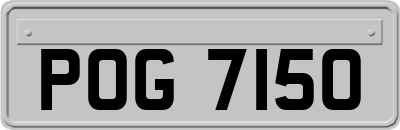 POG 7150